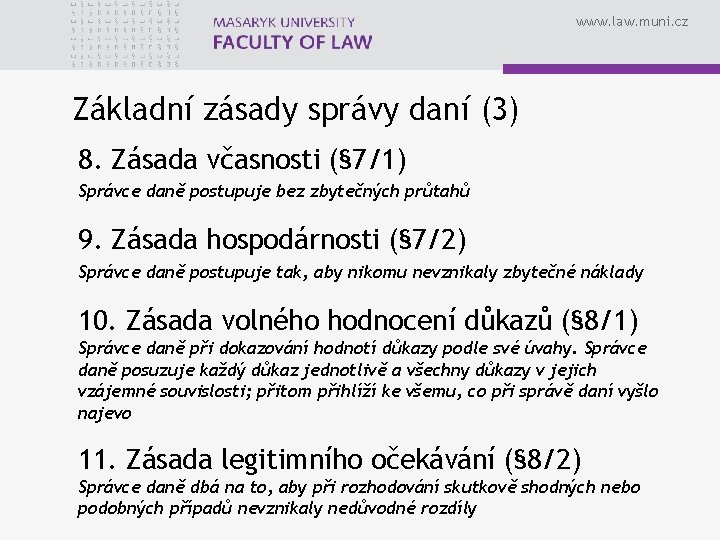 MASARYK UNIVERSITY
FACULTY OF LAW

www.law.muni.cz

Základní zásady správy daní (3)

8. Zásada včasnosti (§7/1)

Správce daně postupuje bez zbytečných průtahů

9. Zásada hospodárnosti (§7/2)

Správce daně postupuje tak, aby nikomu nevznikaly zbytečné náklady

10. Zásada volného hodnocení důkazů (§8/1)

Správce daně při dokazování hodnotí důkazy podle své úvahy. Správce daně posuzuje každý důkaz jednotlivě a všechny důkazy v jejich vzájemné souvislosti; přitom přihlíží ke všemu, co při správě daní vyšlo najevo

11. Zásada legitimního očekávání (§8/2)

Správce daně dbá na to, aby při rozhodování skutkově shodných nebo podobných případů nevznikaly nedůvodné rozdíly